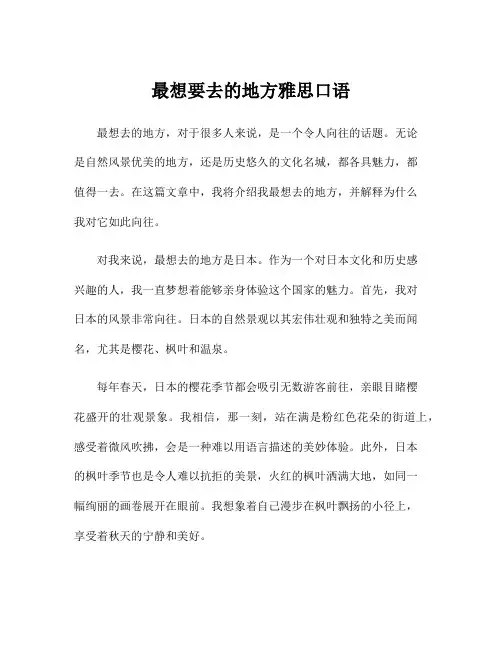 最想要去的地方雅思口语

最想去的地方，对于很多人来说，是一个令人向往的话题。无论是自然风景优美的地方，还是历史悠久的文化名城，都各具魅力，都值得一去。在这篇文章中，我将介绍我最想去的地方，并解释为什么我对它如此向往。

对我来说，最想去的地方是日本。作为一个对日本文化和历史感兴趣的人，我一直梦想着能够亲身体验这个国家的魅力。首先，我对日本的风景非常向往。日本的自然景观以其宏伟壮观和独特之美而闻名，尤其是樱花、枫叶和温泉。

每年春天，日本的樱花季节都会吸引无数游客前往，亲眼目睹樱花盛开的壮观景象。我相信，那一刻，站在满是粉红色花朵的街道上，感受着微风吹拂，会是一种难以用语言描述的美妙体验。此外，日本的枫叶季节也是令人难以抗拒的美景，火红的枫叶洒满大地，如同一幅绚丽的画卷展开在眼前。我想象着自己漫步在枫叶飘扬的小径上，享受着秋天的宁静和美好。